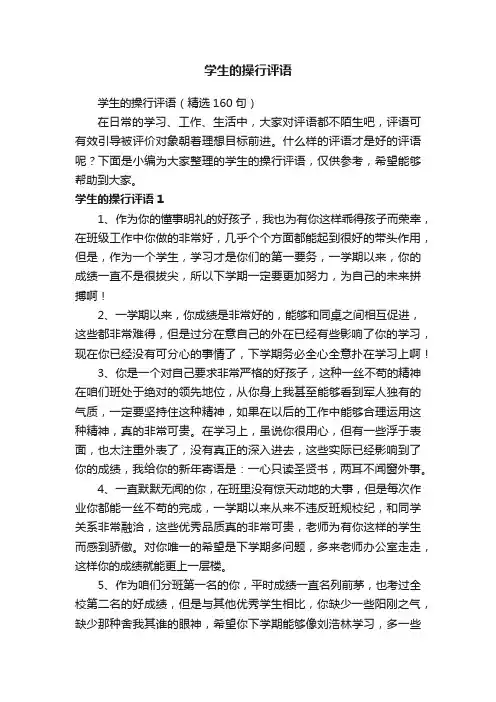 学生的操行评语

学生的操行评语（精选160句）

在日常的学习、工作、生活中，大家对评语都不陌生吧，评语可有效引导被评价对象朝着理想目标前进。什么样的评语才是好的评语呢？下面是小编为大家整理的学生的操行评语，仅供参考，希望能够帮助到大家。

学生的操行评语1

1、作为你的懂事明礼的好孩子，我也为有你这样乖得孩子而荣幸，在班级工作中你做的非常好，几乎个个方面都能起到很好的带头作用，但是，作为一个学生，学习才是你们的第一要务，一学期以来，你的成绩一直不是很拔尖，所以下学期一定要更加努力，为自己的未来拼搏啊！

2、一学期以来，你成绩是非常好的，能够和同桌之间相互促进，这些都非常难得，但是过分在意自己的外在已经有些影响了你的学习，现在你已经没有可分心的事情了，下学期务必全心全意扑在学习上啊！

3、你是一个对自己要求非常严格的好孩子，这种一丝不苟的精神在咱们班处于绝对的领先地位，从你身上我甚至能够看到军人独有的气质，一定要坚持住这种精神，如果在以后的工作中能够合理运用这种精神，真的非常可贵。在学习上，虽说你很用心，但有一些浮于表面，也太注重外表了，没有真正的深入进去，这些实际已经影响到了你的成绩，我给你的新年寄语是：一心只读圣贤书，两耳不闻窗外事。

4、一直默默无闻的你，在班里没有惊天动地的大事，但是每次作业你都能一丝不苟的完成，一学期以来从来不违反班规校纪，和同学关系非常融洽，这些优秀品质真的非常可贵，老师为有你这样的学生而感到骄傲。对你唯一的希望是下学期多问题，多来老师办公室走走，这样你的成绩就能更上一层楼。

5、作为咱们分班第一名的你，平时成绩一直名列前茅，也考过全校第二名的好成绩，但是与其他优秀学生相比，你缺少一些阳刚之气，缺少那种舍我其谁的眼神，希望你下学期能够像刘浩林学习，多一些